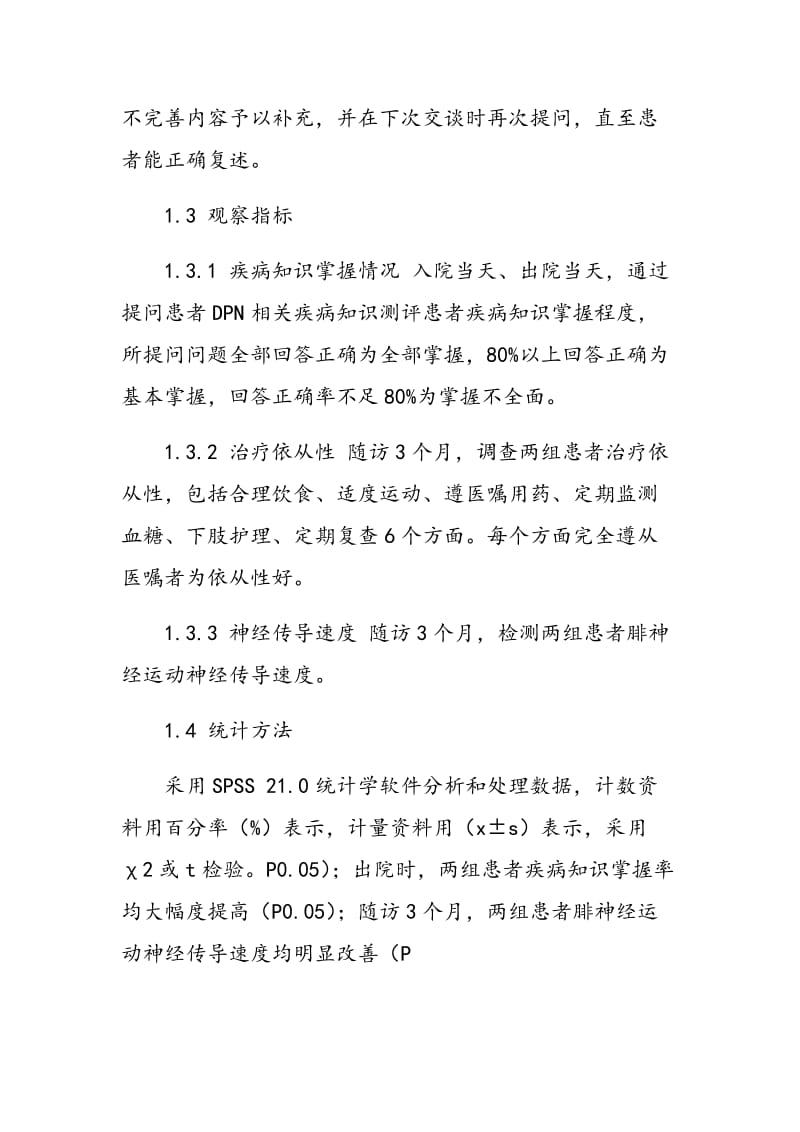 不完善内容予以补充，并在下次交谈时再次提问，直至患者能正确复述。

1.3 观察指标

1.3.1 疾病知识掌握情况 入院当天、出院当天，通过提问患者DPN相关疾病知识测评患者疾病知识掌握程度，所提问问题全部回答正确为全部掌握，80%以上回答正确为基本掌握，回答正确率不足80%为掌握不全面。

1.3.2 治疗依从性 随访3个月，调查两组患者治疗依从性，包括合理饮食、适度运动、遵医嘱用药、定期监测血糖、下肢护理、定期复查6个方面。每个方面完全遵从医嘱者为依从性好。

1.3.3 神经传导速度 随访3个月，检测两组患者腓神经运动神经传导速度。

1.4 统计方法

采用SPSS 21.0统计学软件分析和处理数据，计数资料用百分率（%）表示，计量资料用（x±s）表示，采用χ2或t检验。P0.05）；出院时，两组患者疾病知识掌握率均大幅度提高（P0.05）；随访3个月，两组患者腓神经运动神经传导速度均明显改善（P